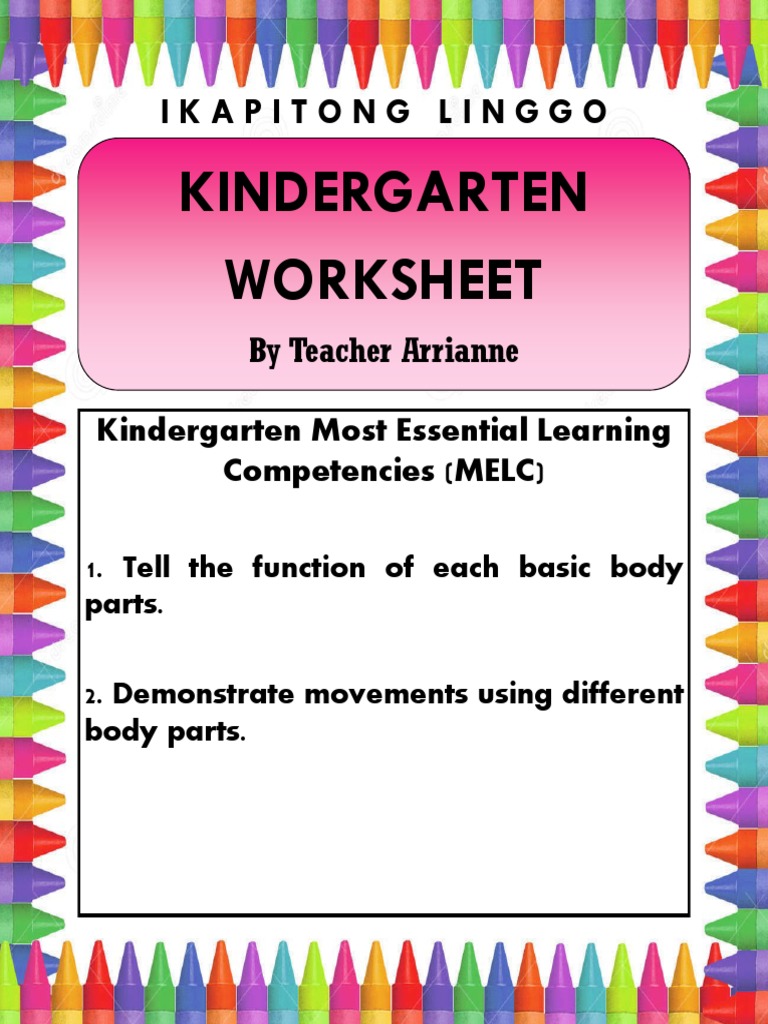 IKAPITONG LINGGO

KINDERGARTEN WORKSHEET

By Teacher Arrianne

Kindergarten Most Essential Learning Competencies (MELC)

1. Tell the function of each basic body parts.

2. Demonstrate movements using different body parts.